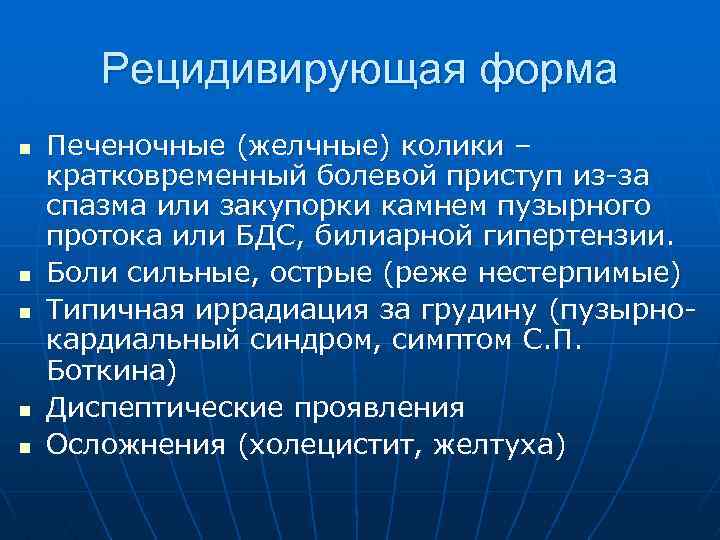 Рецидивирующая форма

- Печеночные (желчные) колики – кратковременный болевой приступ из-за спазма или закупорки камнем пузырного протока или БДС, билиарной гипертензии.
- Боли сильные, острые (реже нестерпимые)
- Типичная иррадиация за грудину (пузырно-кардиальный синдром, симптом С.П. Боткина)
- Диспептические проявления
- Осложнения (холецистит, желтуха)